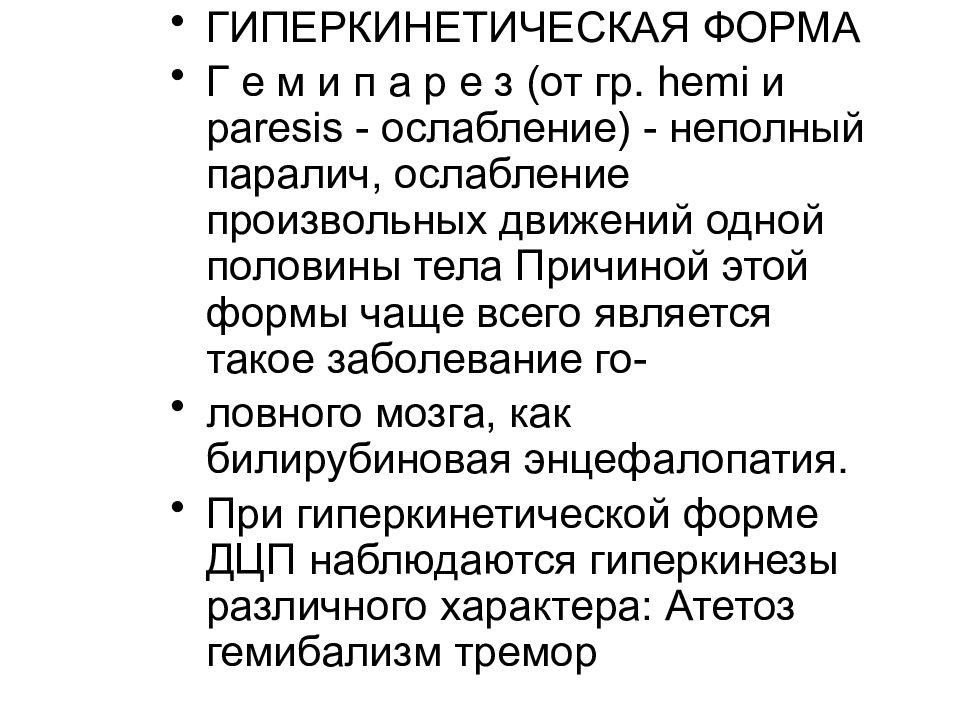 • ГИПЕРКИНЕТИЧЕСКАЯ ФОРМА

• Г е м и п а р е з (от гр. hemi и paresis - ослабление) - неполный паралич, ослабление произвольных движений одной половины тела Причиной этой формы чаще всего является такое заболевание го-

• ловного мозга, как билирубиновая энцефалопатия.

• При гиперкинетической форме ДЦП наблюдаются гиперкинезы различного характера: Атетоз гемибализм тремор